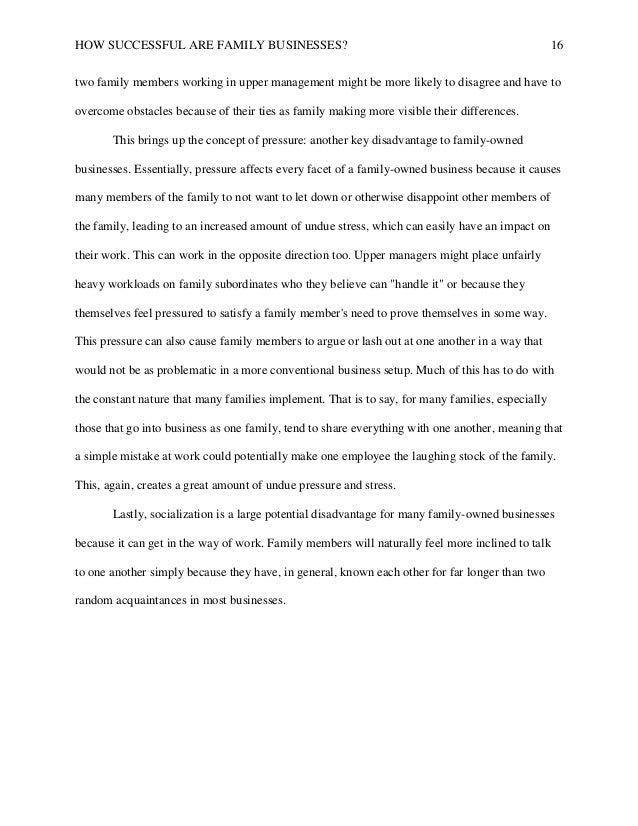 HOW SUCCESSFUL ARE FAMILY BUSINESSES? 16

two family members working in upper management might be more likely to disagree and have to overcome obstacles because of their ties as family making more visible their differences.

This brings up the concept of pressure: another key disadvantage to family-owned businesses. Essentially, pressure affects every facet of a family-owned business because it causes many members of the family to not want to let down or otherwise disappoint other members of the family, leading to an increased amount of undue stress, which can easily have an impact on their work. This can work in the opposite direction too. Upper managers might place unfairly heavy workloads on family subordinates who they believe can "handle it" or because they themselves feel pressured to satisfy a family member's need to prove themselves in some way. This pressure can also cause family members to argue or lash out at one another in a way that would not be as problematic in a more conventional business setup. Much of this has to do with the constant nature that many families implement. That is to say, for many families, especially those that go into business as one family, tend to share everything with one another, meaning that a simple mistake at work could potentially make one employee the laughing stock of the family. This, again, creates a great amount of undue pressure and stress.

Lastly, socialization is a large potential disadvantage for many family-owned businesses because it can get in the way of work. Family members will naturally feel more inclined to talk to one another simply because they have, in general, known each other for far longer than two random acquaintances in most businesses.